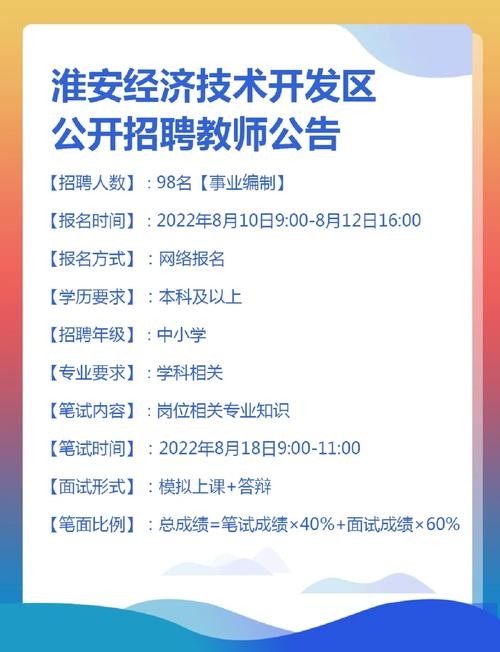 淮安经济技术开发区
公开招聘教师公告

【招聘人数】：98名【事业编制】

【报名时间】：2022年8月10日9:00-8月12日16:00

【报名方式】：网络报名

【学历要求】：本科及以上

【招聘年级】：中小学

【专业要求】：学科相关

【笔试内容】：岗位相关专业知识

【笔试时间】：2022年8月18日9:00-11:00

【面试形式】：模拟上课+答辩

【笔面比例】：总成绩=笔试成绩×40%+面试成绩×60%